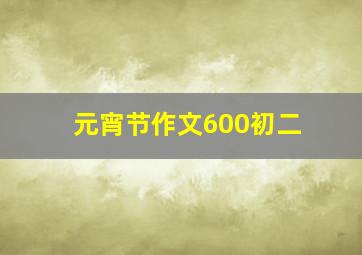 元宵节作文600初二